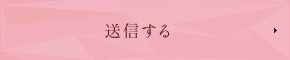 送信する